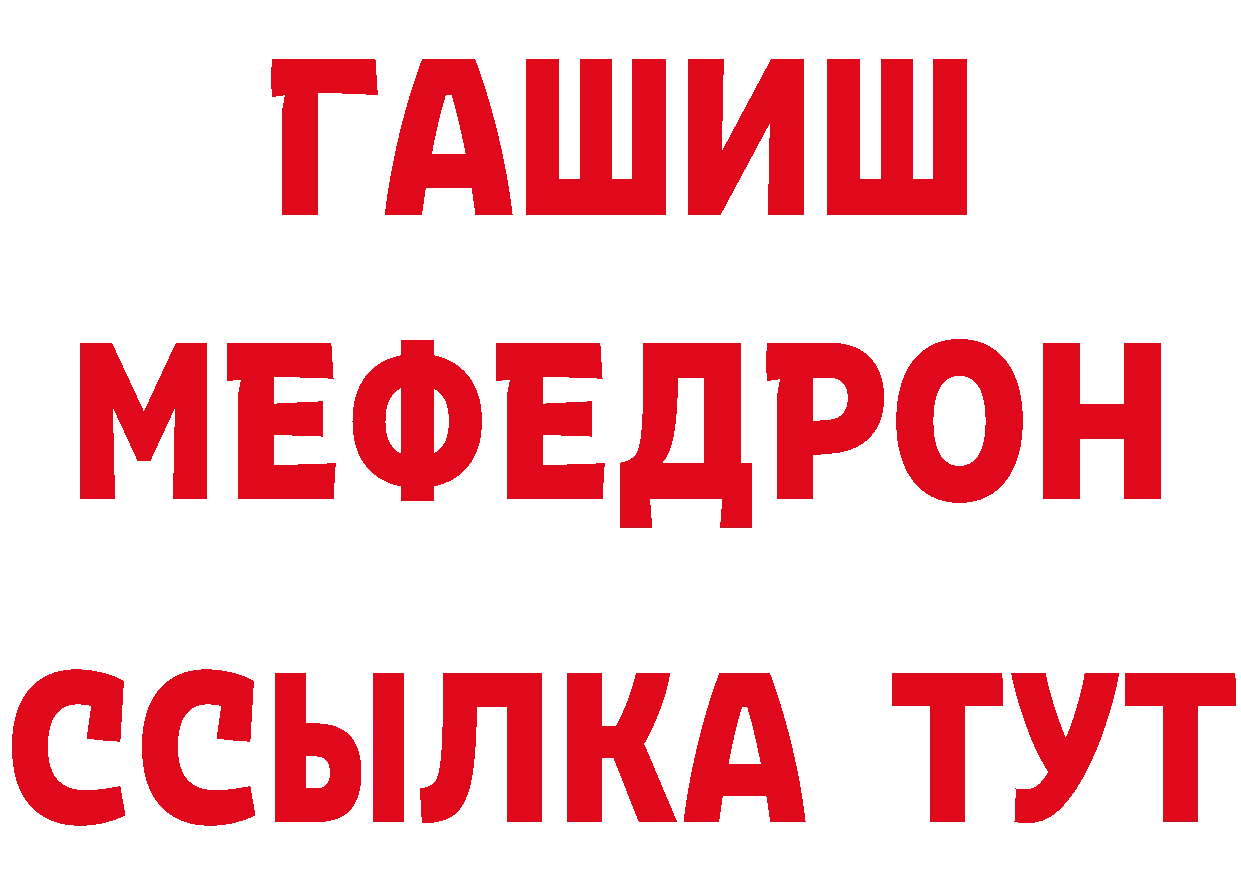 ГАШИШ
МЕФЕДРОН
ССЫЛКА ТУТ